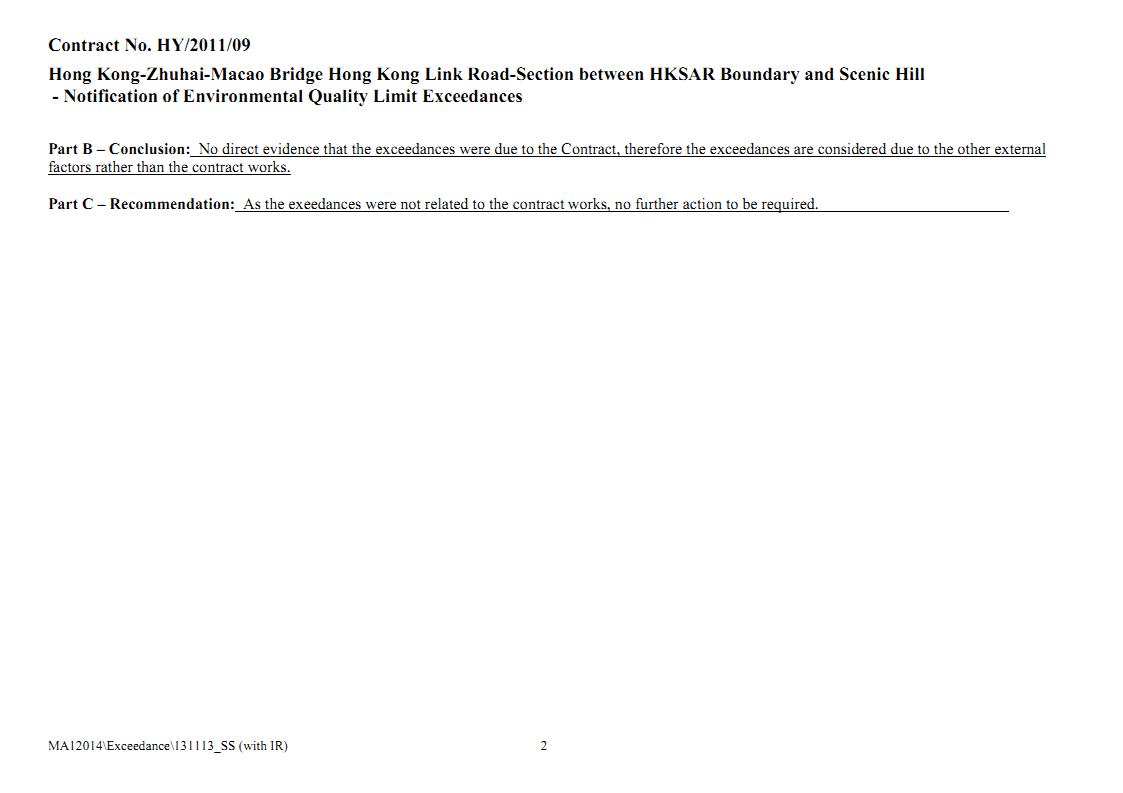 Contract No. HY/2011/09

Hong Kong-Zhuhai-Macao Bridge Hong Kong Link Road-Section between HKSAR Boundary and Scenic Hill
- Notification of Environmental Quality Limit Exceedances

Part B – Conclusion: No direct evidence that the exceedances were due to the Contract, therefore the exceedances are considered due to the other external factors rather than the contract works.

Part C – Recommendation: As the exeedances were not related to the contract works, no further action to be required.

MA12014\Exceedance\131113_SS (with IR)

2